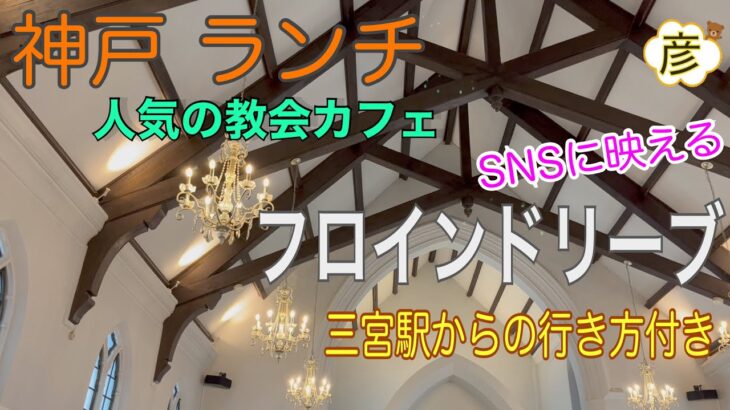 神戸 ランチ

彦

人気の教会カフェ

SNSに映える

フロインドリーブ

三宮駅からの行き方付き